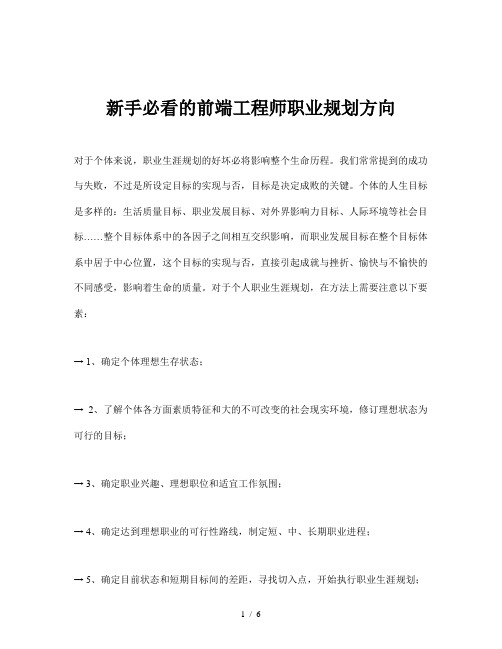 新手必看的前端工程师职业规划方向

对于个体来说，职业生涯规划的好坏必将影响整个生命历程。我们常常提到的成功与失败，不过是所设定目标的实现与否，目标是决定成败的关键。个体的人生目标是多样的：生活质量目标、职业发展目标、对外界影响力目标、人际环境等社会目标……整个目标体系中的各因子之间相互交织影响，而职业发展目标在整个目标体系中居于中心位置，这个目标的实现与否，直接引起成就与挫折、愉快与不愉快的不同感受，影响着生命的质量。对于个人职业生涯规划，在方法上需要注意以下要素：

→ 1、确定个体理想生存状态；

→ 2、了解个体各方面素质特征和大的不可改变的社会现实环境，修订理想状态为可行的目标；

→ 3、确定职业兴趣、理想职位和适宜工作氛围；

→ 4、确定达到理想职业的可行性路线，制定短、中、长期职业进程；

→ 5、确定目前状态和短期目标间的差距，寻找切入点，开始执行职业生涯规划；

1 / 6